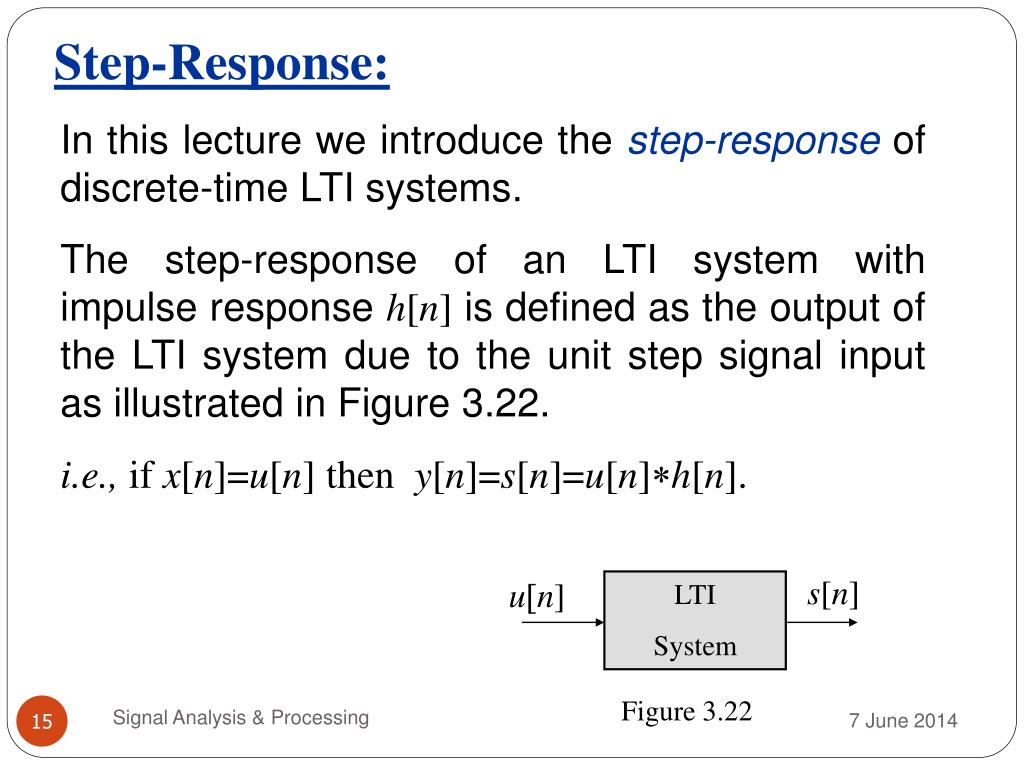 Step-Response:

In this lecture we introduce the step-response of discrete-time LTI systems.

The step-response of an LTI system with impulse response $h[n]$ is defined as the output of the LTI system due to the unit step signal input as illustrated in Figure 3.22.

i.e., if $x[n]=u[n]$ then $y[n]=s[n]=u[n]*h[n]$.

$u[n]$

LTI

System

$s[n]$

Figure 3.22

15

Signal Analysis & Processing

7 June 2014